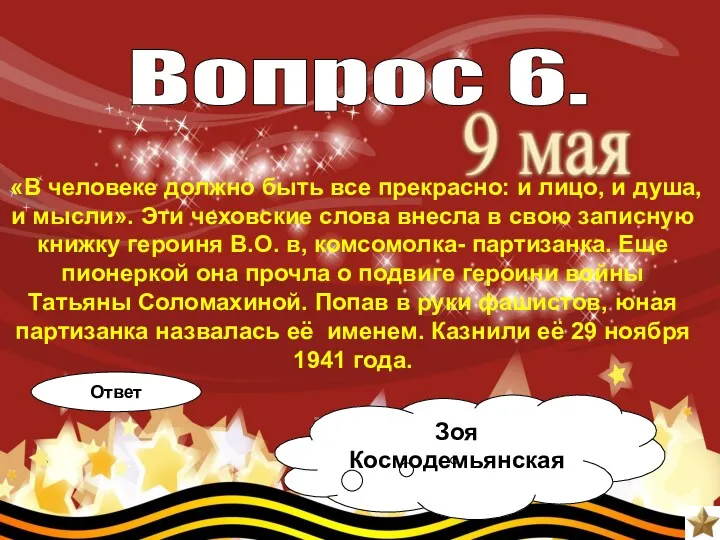 Вопрос 6.

9 мая

«В человеке должно быть все прекрасно: и лицо, и душа, и мысли». Эти чеховские слова внесла в свою записную книжку героиня В.О. в, комсомолка- партизанка. Еще пионеркой она прочла о подвиге героини войны Татьяны Соломахиной. Попав в руки фашистов, юная партизанка назвалась её именем. Казнили её 29 ноября 1941 года.

Ответ

Зоя Космодемьянская